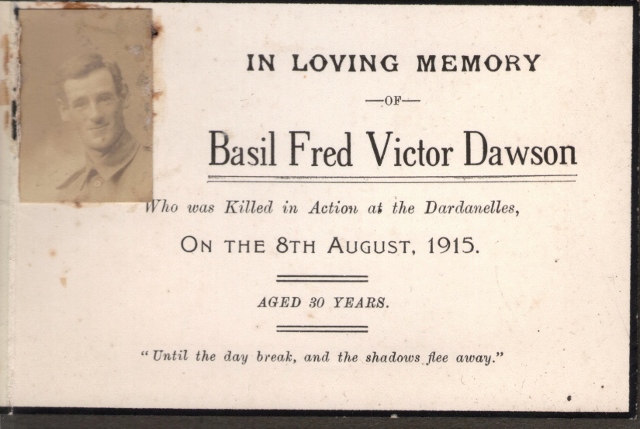 IN LOVING MEMORY

—OF—

Basil Fred Victor Dawson

Who was Killed in Action at the Dardanelles,

ON THE 8TH AUGUST, 1915.

AGED 30 YEARS.

"Until the day break, and the shadows flee away."